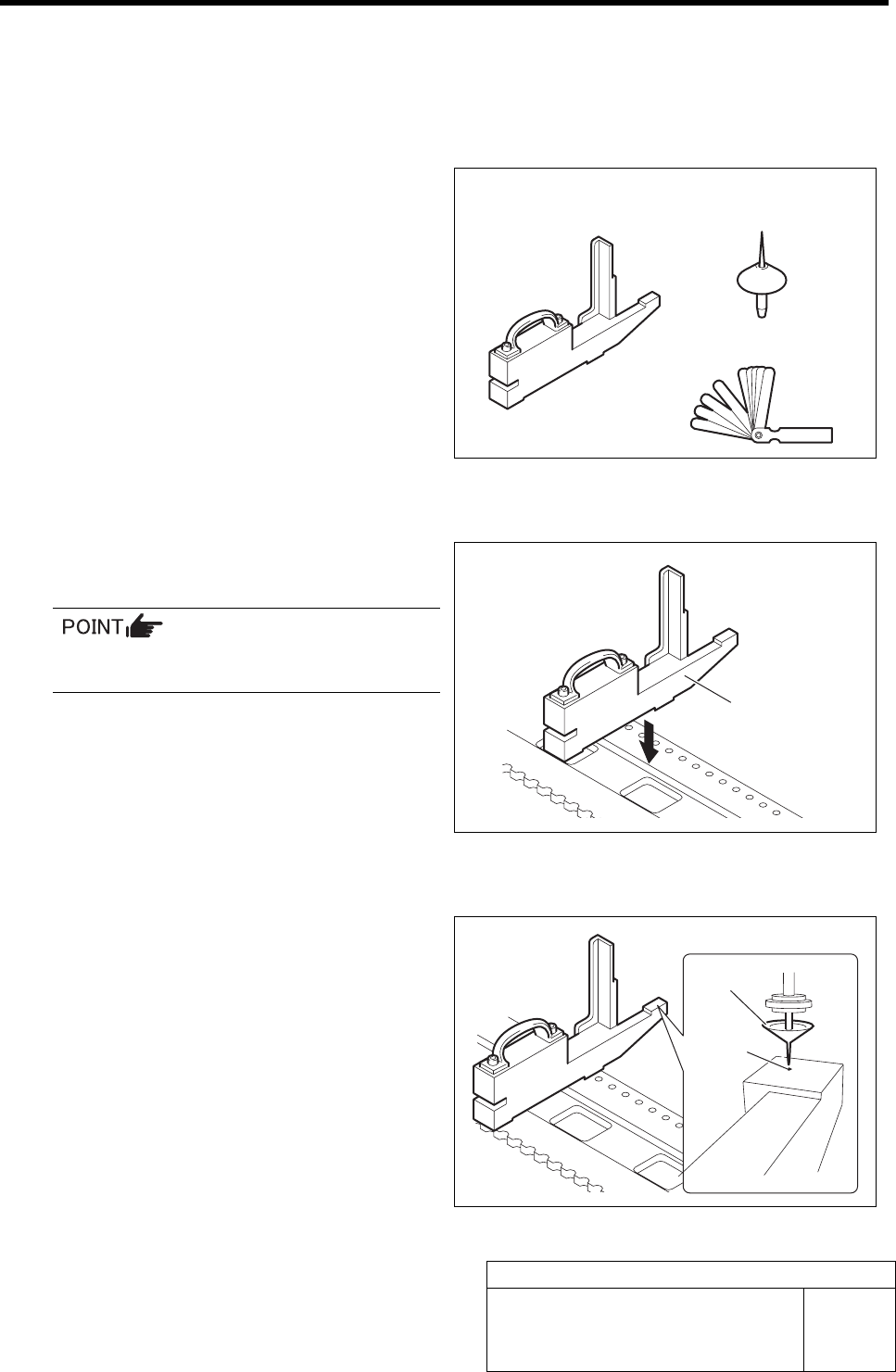 POINT